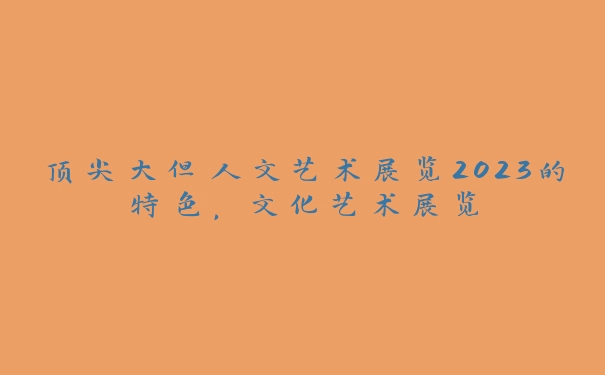 顶尖大但人文艺术展览2023的特色，文化艺术展览